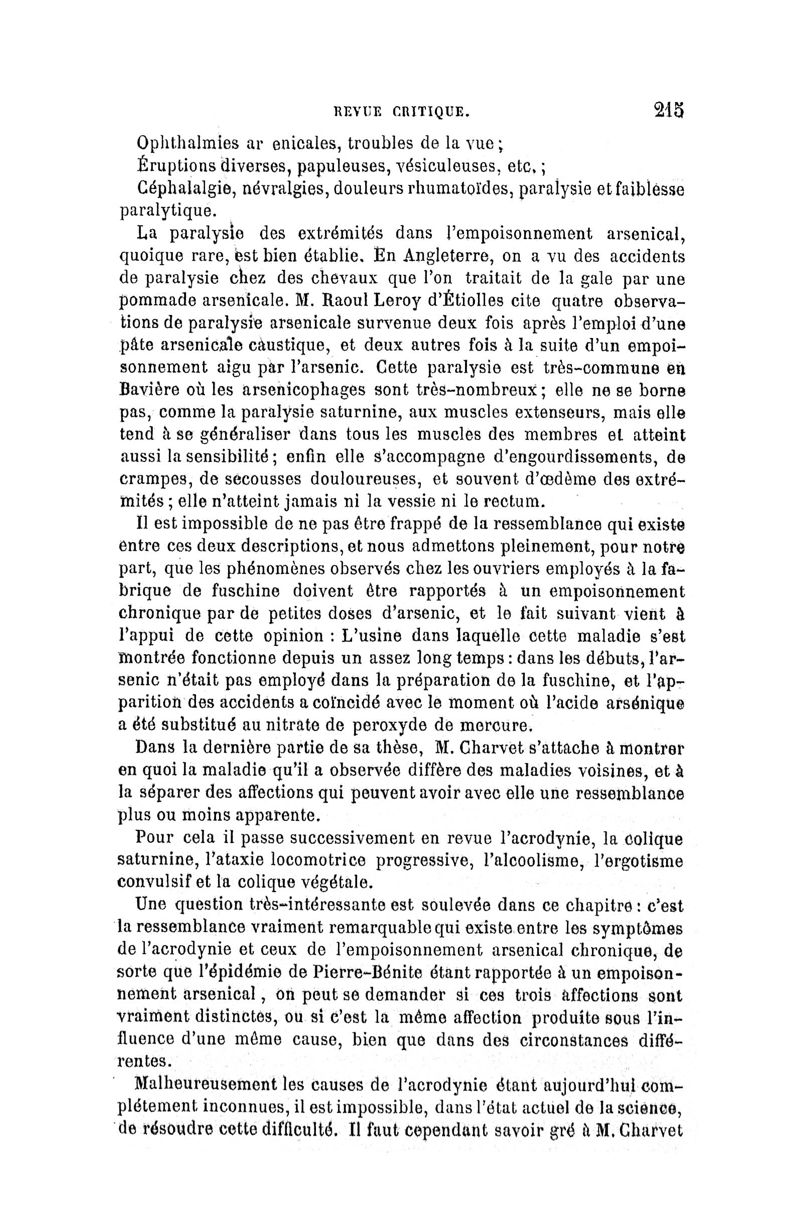 REVUE CRITIQUE. 215

Ophthalmies ar enicales, troubles de la vue;

Éruptions diverses, papuleuses, vésiculeuses, etc.;

Céphalalgie, névralgies, douleurs rhumatoïdes, paralysie et faiblesse paralytique.

La paralysie des extrémités dans l'empoisonnement arsenical, quoique rare, est bien établie. En Angleterre, on a vu des accidents de paralysie chez des chevaux que l'on traitait de la gale par une pommade arsenicale. M. Raoul Leroy d'Étiolles cite quatre observations de paralysie arsenicale survenue deux fois après l'emploi d'une pâte arsenicale caustique, et deux autres fois à la suite d'un empoisonnement aigu par l'arsenic. Cette paralysie est très-commune en Bavière où les arsenicophages sont très-nombreux; elle ne se borne pas, comme la paralysie saturnine, aux muscles extenseurs, mais elle tend à se généraliser dans tous les muscles des membres et atteint aussi la sensibilité; enfin elle s'accompagne d'engourdissements, de crampes, de secousses douloureuses, et souvent d'œdème des extrémités; elle n'atteint jamais ni la vessie ni le rectum.

Il est impossible de ne pas être frappé de la ressemblance qui existe entre ces deux descriptions, et nous admettons pleinement, pour notre part, que les phénomènes observés chez les ouvriers employés à la fabrique de fuschine doivent être rapportés à un empoisonnement chronique par de petites doses d'arsenic, et le fait suivant vient à l'appui de cette opinion : L'usine dans laquelle cette maladie s'est montrée fonctionne depuis un assez long temps : dans les débuts, l'arsenic n'était pas employé dans la préparation de la fuschine, et l'apparition des accidents a coïncidé avec le moment où l'acide arsénique a été substitué au nitrate de peroxyde de mercure.

Dans la dernière partie de sa thèse, M. Charvet s'attache à montrer en quoi la maladie qu'il a observée diffère des maladies voisines, et à la séparer des affections qui peuvent avoir avec elle une ressemblance plus ou moins apparente.

Pour cela il passe successivement en revue l'acrodynie, la colique saturnine, l'ataxie locomotrice progressive, l'alcoolisme, l'ergotisme convulsif et la colique végétale.

Une question très-intéressante est soulevée dans ce chapitre : c'est la ressemblance vraiment remarquable qui existe entre les symptômes de l'acrodynie et ceux de l'empoisonnement arsenical chronique, de sorte que l'épidémie de Pierre-Bénite étant rapportée à un empoisonnement arsenical, on peut se demander si ces trois affections sont vraiment distinctes, ou si c'est la même affection produite sous l'influence d'une même cause, bien que dans des circonstances différentes.

Malheureusement les causes de l'acrodynie étant aujourd'hui complétement inconnues, il est impossible, dans l'état actuel de la science, de résoudre cette difficulté. Il faut cependant savoir gré à M. Charvet